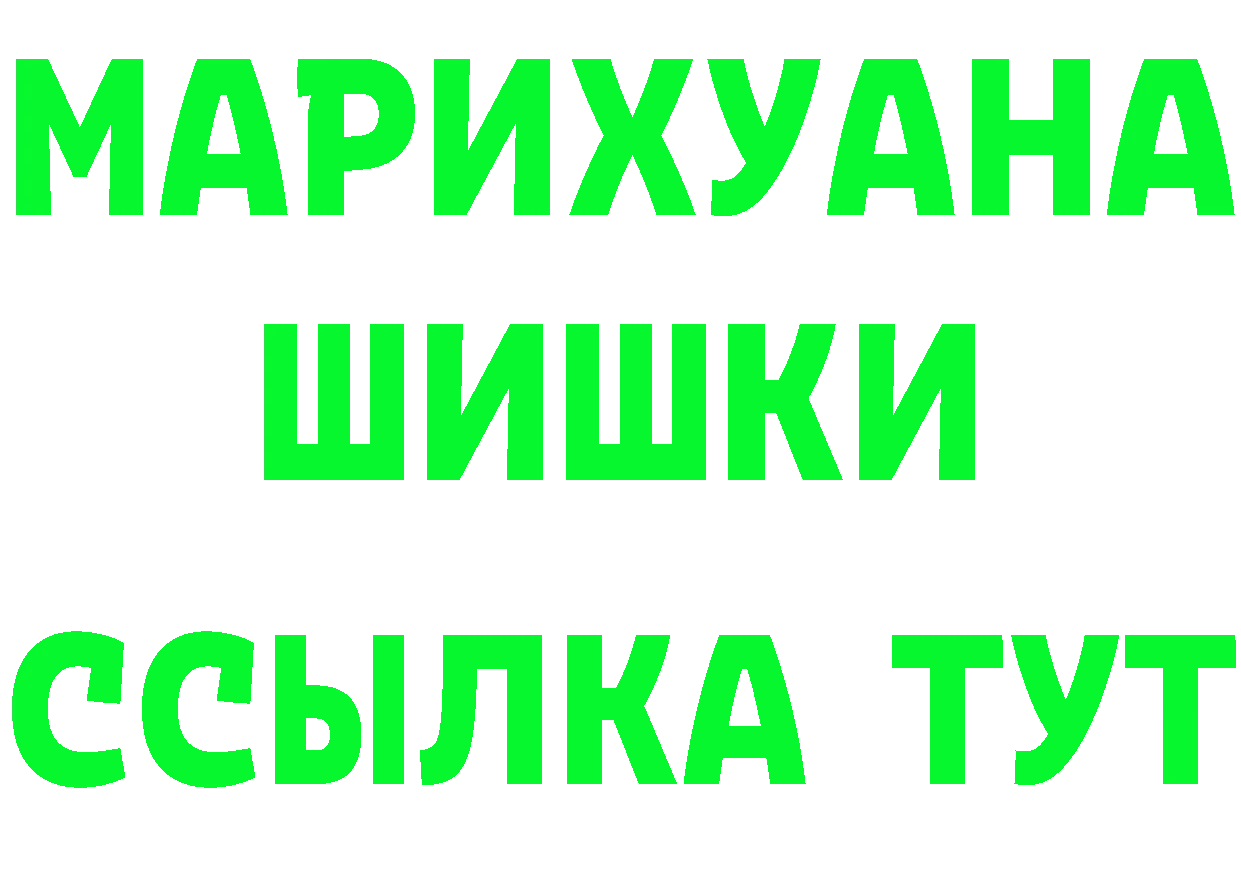 МАРИХУАНА
ШИШКИ
ССЫЛКА ТУТ